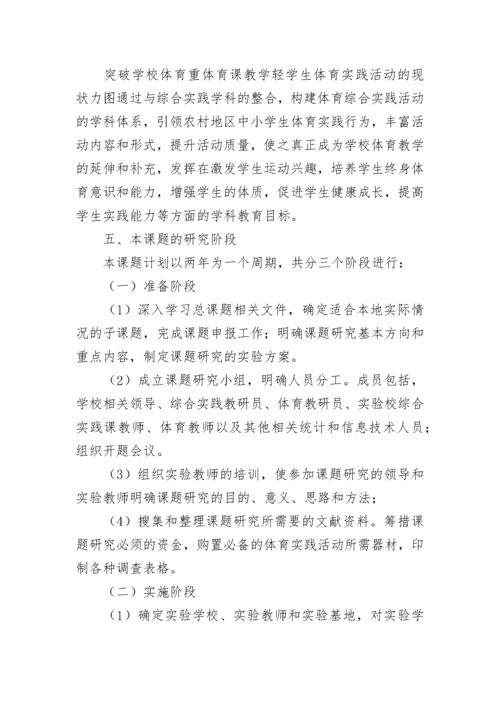 突破学校体育重体育课教学轻学生体育实践活动的现状力图通过与综合实践学科的整合，构建体育综合实践活动的学科体系，引领农村地区中小学生体育实践行为，丰富活动内容和形式，提升活动质量，使之真正成为学校体育教学的延伸和补充，发挥在激发学生运动兴趣，培养学生终身体育意识和能力，增强学生的体质，促进学生健康成长，提高学生实践能力等方面的学科教育目标。

五、本课题的研究阶段

本课题计划以两年为一个周期，共分三个阶段进行：

（一）准备阶段

（1）深入学习总课题相关文件，确定适合本地实际情况的子课题，完成课题申报工作；明确课题研究基本方向和重点内容，制定课题研究的实验方案。

（2）成立课题研究小组，明确人员分工。成员包括，学校相关领导、综合实践教研员、体育教研员、实验校综合实践课教师、体育教师以及其他相关统计和信息技术人员；组织开题会议。

（3）组织实验教师的培训，使参加课题研究的领导和实验教师明确课题研究的目的、意义、思路和方法；

（4）搜集和整理课题研究所需要的文献资料。筹措课题研究必须的资金，购置必备的体育实践活动所需器材，印制各种调查表格。

（二）实施阶段

（1）确定实验学校、实验教师和实验基地，对实验学